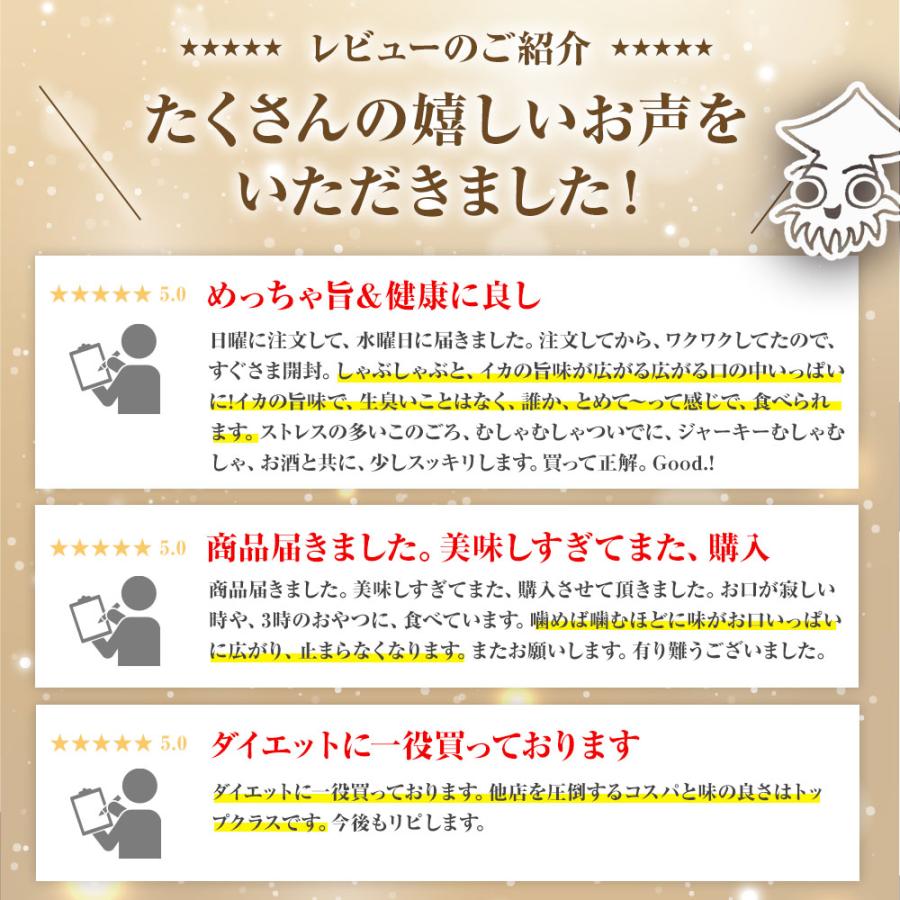 ★★★★★ レビューのご紹介 ★★★★★

たくさんの嬉しいお声をいただきました！

★★★★★ 5.0

めっちゃ旨＆健康に良し

日曜に注文して、水曜日に届きました。注文してから、ワクワクしてたので、すぐさま開封。しゃぶしゃぶと、イカの旨味が広がる広がる口の中いっぱいに!イカの旨味で、生臭いことはなく、誰か、とめて〜って感じで、食べられます。ストレスの多いこのごろ、むしゃむしゃついでに、ジャーキーむしゃむしゃ、お酒と共に、少しスッキリします。買って正解。Good.!

★★★★★ 5.0

商品届きました。美味しすぎてまた、購入

商品届きました。美味しすぎてまた、購入させて頂きました。お口が寂しい時や、3時のおやつに、食べています。噛めば噛むほどに味がお口いっぱいに広がり、止まらなくなります。またお願いします。有り難うございました。

★★★★★ 5.0

ダイエットに一役買っております

ダイエットに一役買っております。他店を圧倒するコスパと味の良さはトップクラスです。今後もリピします。